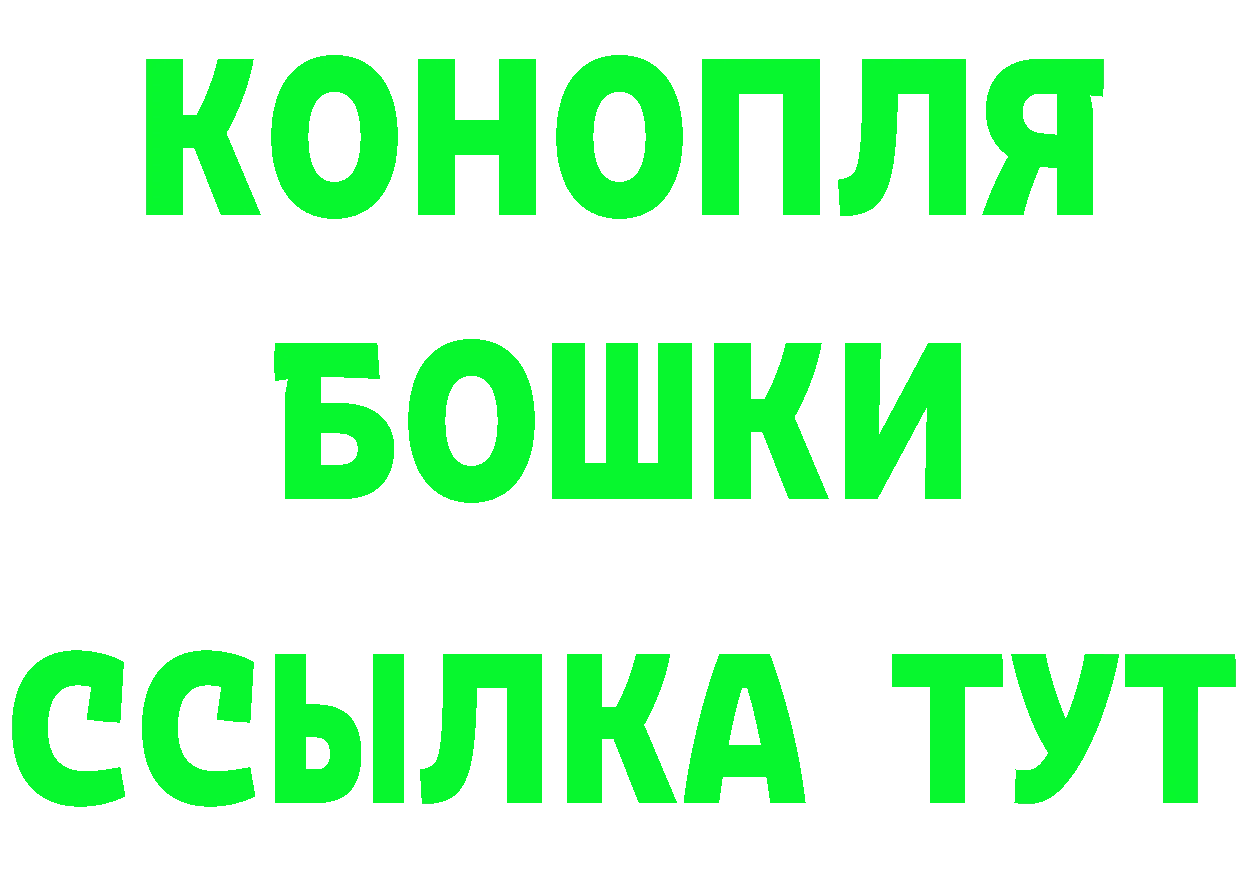 КОНОПЛЯ
БОШКИ
ССЫЛКА ТУТ